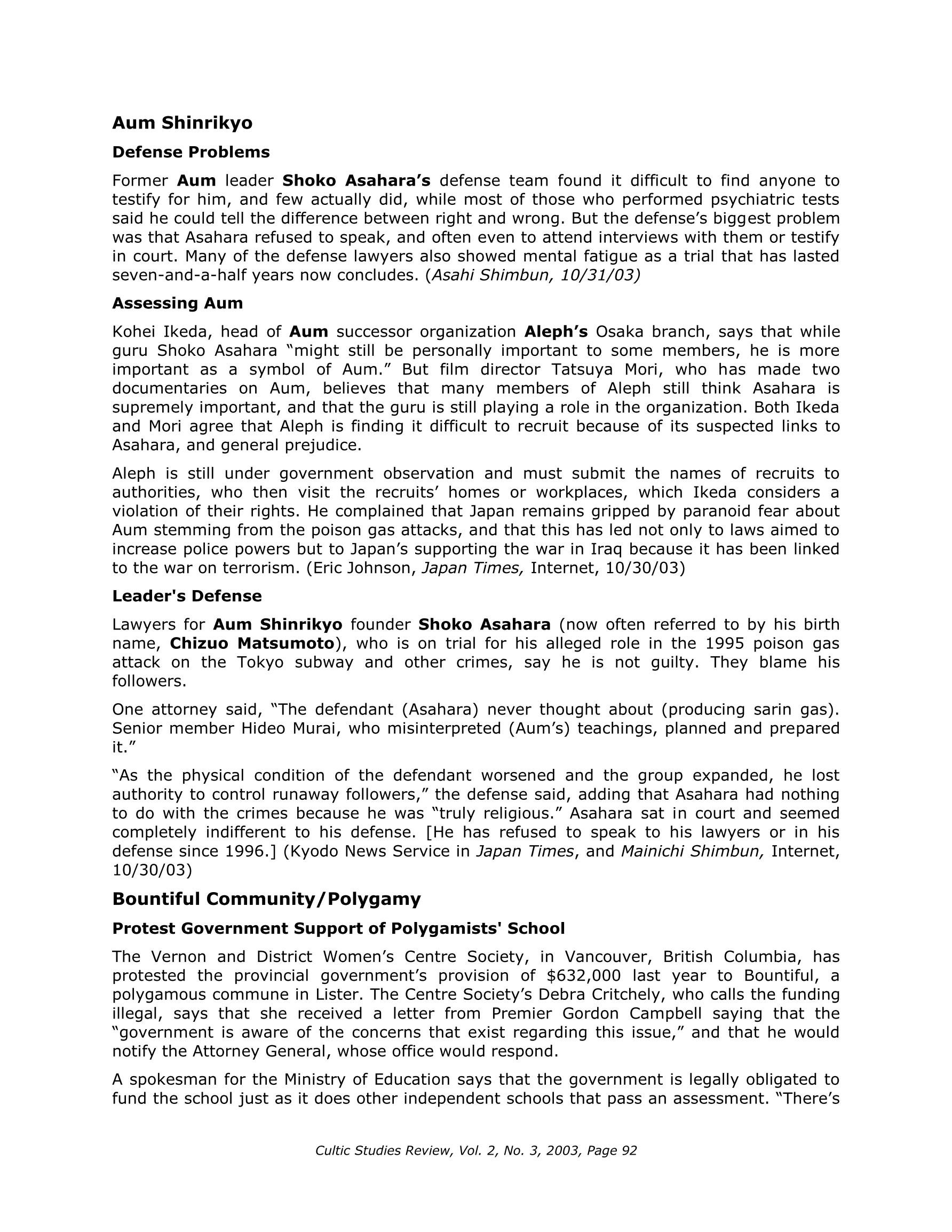 Aum Shinrikyo

Defense Problems

Former Aum leader Shoko Asahara's defense team found it difficult to find anyone to testify for him, and few actually did, while most of those who performed psychiatric tests said he could tell the difference between right and wrong. But the defense's biggest problem was that Asahara refused to speak, and often even to attend interviews with them or testify in court. Many of the defense lawyers also showed mental fatigue as a trial that has lasted seven-and-a-half years now concludes. (Asahi Shimbun, 10/31/03)

Assessing Aum

Kohei Ikeda, head of Aum successor organization Aleph's Osaka branch, says that while guru Shoko Asahara "might still be personally important to some members, he is more important as a symbol of Aum." But film director Tatsuya Mori, who has made two documentaries on Aum, believes that many members of Aleph still think Asahara is supremely important, and that the guru is still playing a role in the organization. Both Ikeda and Mori agree that Aleph is finding it difficult to recruit because of its suspected links to Asahara, and general prejudice.

Aleph is still under government observation and must submit the names of recruits to authorities, who then visit the recruits' homes or workplaces, which Ikeda considers a violation of their rights. He complained that Japan remains gripped by paranoid fear about Aum stemming from the poison gas attacks, and that this has led not only to laws aimed to increase police powers but to Japan's supporting the war in Iraq because it has been linked to the war on terrorism. (Eric Johnson, Japan Times, Internet, 10/30/03)

Leader's Defense

Lawyers for Aum Shinrikyo founder Shoko Asahara (now often referred to by his birth name, Chizuo Matsumoto), who is on trial for his alleged role in the 1995 poison gas attack on the Tokyo subway and other crimes, say he is not guilty. They blame his followers.

One attorney said, "The defendant (Asahara) never thought about (producing sarin gas). Senior member Hideo Murai, who misinterpreted (Aum's) teachings, planned and prepared it."

"As the physical condition of the defendant worsened and the group expanded, he lost authority to control runaway followers," the defense said, adding that Asahara had nothing to do with the crimes because he was "truly religious." Asahara sat in court and seemed completely indifferent to his defense. [He has refused to speak to his lawyers or in his defense since 1996.] (Kyodo News Service in Japan Times, and Mainichi Shimbun, Internet, 10/30/03)

Bountiful Community/Polygamy

Protest Government Support of Polygamists' School

The Vernon and District Women's Centre Society, in Vancouver, British Columbia, has protested the provincial government's provision of $632,000 last year to Bountiful, a polygamous commune in Lister. The Centre Society's Debra Critchely, who calls the funding illegal, says that she received a letter from Premier Gordon Campbell saying that the "government is aware of the concerns that exist regarding this issue," and that he would notify the Attorney General, whose office would respond.

A spokesman for the Ministry of Education says that the government is legally obligated to fund the school just as it does other independent schools that pass an assessment. "There's

Cultic Studies Review, Vol. 2, No. 3, 2003, Page 92